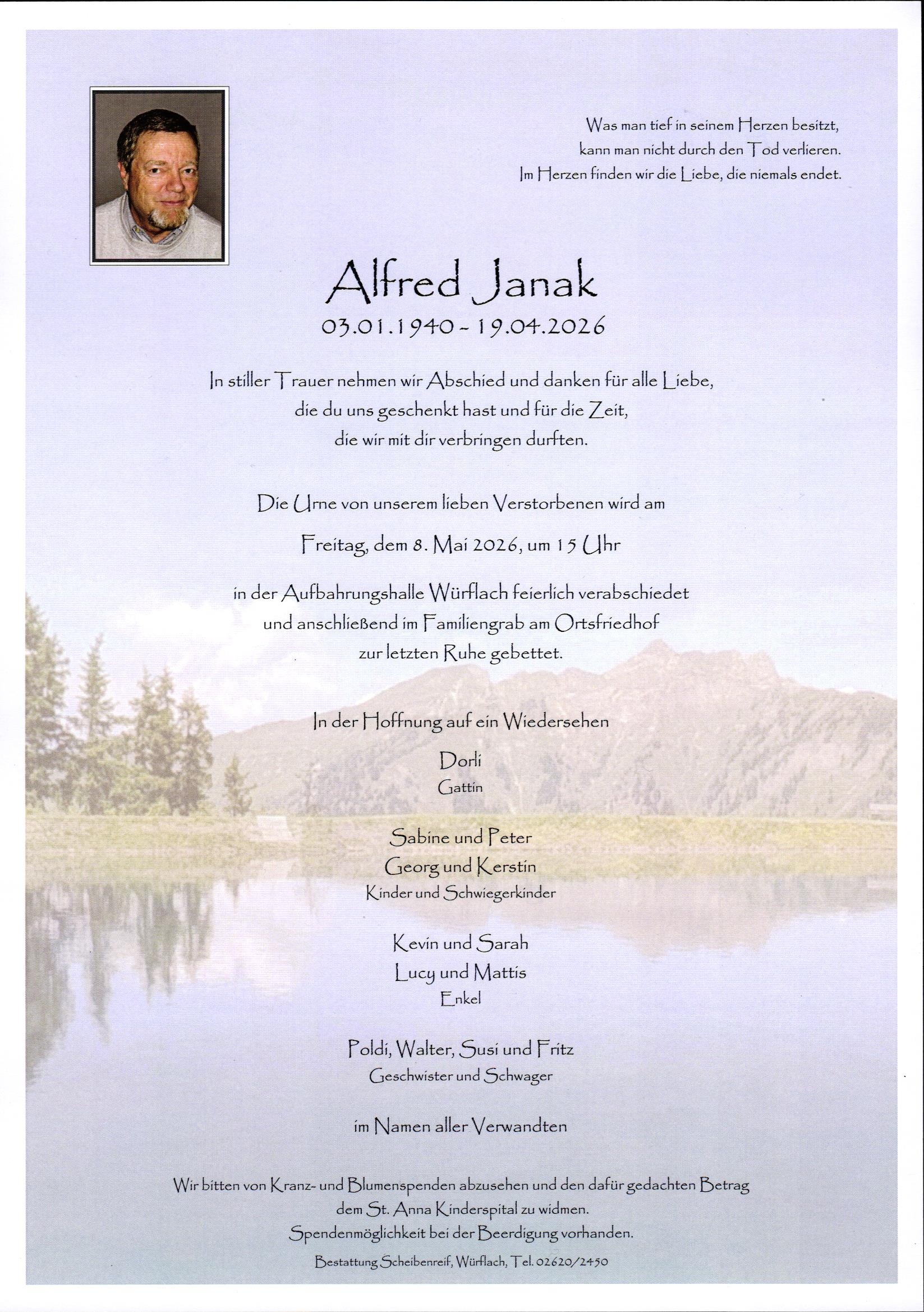 Was man tief in seinem Herzen besitzt,
kann man nicht durch den Tod verlieren.
Im Herzen finden wir die Liebe, die niemals endet.

Alfred Janak

03.01.1940 - 19.04.2026

In stiller Trauer nehmen wir Abschied und danken für alle Liebe,
die du uns geschenkt hast und für die Zeit,
die wir mit dir verbringen durften.

Die Urne von unserem lieben Verstorbenen wird am

Freitag, dem 8. Mai 2026, um 15 Uhr

in der Aufbahrungshalle Würflach feierlich verabschiedet
und anschließend im Familiengrab am Ortsfriedhof
zur letzten Ruhe gebettet.

In der Hoffnung auf ein Wiedersehen

Dorli
Gattin

Sabine und Peter
Georg und Kerstin
Kinder und Schwiegerkinder

Kevin und Sarah
Lucy und Mattis
Enkel

Poldi, Walter, Susi und Fritz
Geschwister und Schwager

im Namen aller Verwandten

Wir bitten von Kranz- und Blumenspenden abzusehen und den dafür gedachten Betrag
dem St. Anna Kinderspital zu widmen.
Spendenmöglichkeit bei der Beerdigung vorhanden.

Bestattung Scheibenreif, Würflach, Tel. 02620/2450